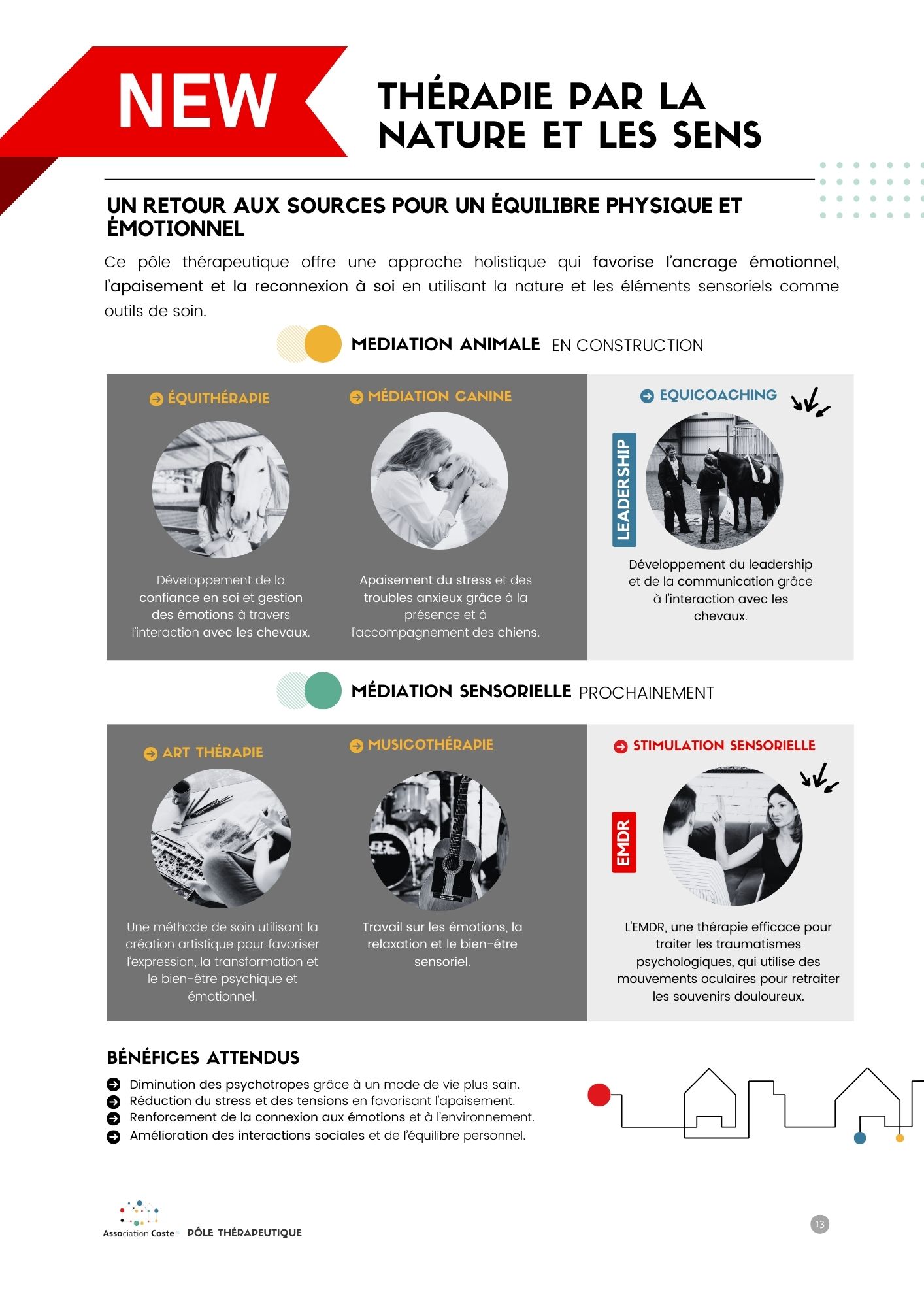 NEW

THÉRAPIE PAR LA NATURE ET LES SENS

UN RETOUR AUX SOURCES POUR UN ÉQUILIBRE PHYSIQUE ET ÉMOTIONNEL

Ce pôle thérapeutique offre une approche holistique qui favorise l'ancrage émotionnel, l'apaisement et la reconnexion à soi en utilisant la nature et les éléments sensoriels comme outils de soin.

MEDIATION ANIMALE EN CONSTRUCTION

ÉQUITHÉRAPIE

Développement de la confiance en soi et gestion des émotions à travers l'interaction avec les chevaux.

MÉDIATION CANINE

Apaisement du stress et des troubles anxieux grâce à la présence et à l'accompagnement des chiens.

EQUICOACHING

LEADERSHIP

Développement du leadership et de la communication grâce à l'interaction avec les chevaux.

MÉDIATION SENSORIELLE PROCHAINEMENT

ART THÉRAPIE

Une méthode de soin utilisant la création artistique pour favoriser l'expression, la transformation et le bien-être psychique et émotionnel.

MUSICOTHÉRAPIE

Travail sur les émotions, la relaxation et le bien-être sensoriel.

STIMULATION SENSORIELLE

EMDR

L'EMDR, une thérapie efficace pour traiter les traumatismes psychologiques, qui utilise des mouvements oculaires pour retraiter les souvenirs douloureux.

BÉNÉFICES ATTENDUS

Diminution des psychotropes grâce à un mode de vie plus sain.
Réduction du stress et des tensions en favorisant l'apaisement.
Renforcement de la connexion aux émotions et à l'environnement.
Amélioration des interactions sociales et de l'équilibre personnel.

Association Coste PÔLE THÉRAPEUTIQUE

13